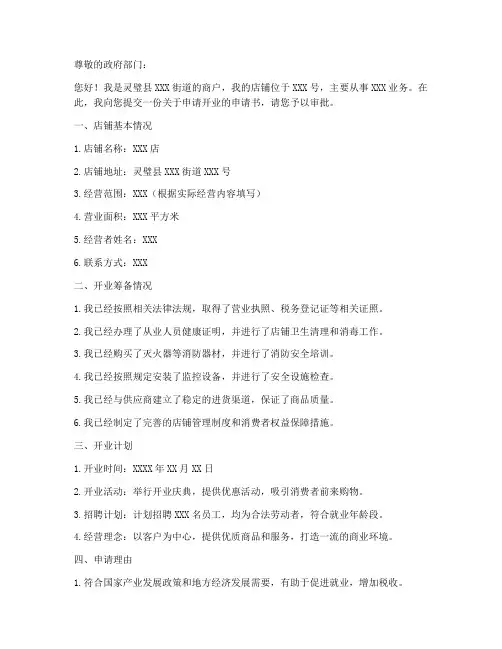 尊敬的政府部门：

您好！我是灵璧县 XXX 街道的商户，我的店铺位于 XXX 号，主要从事 XXX 业务。在此，我向您提交一份关于申请开业的申请书，请您予以审批。

一、店铺基本情况

1. 店铺名称：XXX 店

2. 店铺地址：灵璧县 XXX 街道 XXX 号

3. 经营范围：XXX（根据实际经营内容填写）

4. 营业面积：XXX 平方米

5. 经营者姓名：XXX

6. 联系方式：XXX

二、开业筹备情况

1. 我已经按照相关法律法规，取得了营业执照、税务登记证等相关证照。

2. 我已经办理了从业人员健康证明，并进行了店铺卫生清理和消毒工作。

3. 我已经购买了灭火器等消防器材，并进行了消防安全培训。

4. 我已经按照规定安装了监控设备，并进行了安全设施检查。

5. 我已经与供应商建立了稳定的进货渠道，保证了商品质量。

6. 我已经制定了完善的店铺管理制度和消费者权益保障措施。

三、开业计划

1. 开业时间：XXXX 年 XX 月 XX 日

2. 开业活动：举行开业庆典，提供优惠活动，吸引消费者前来购物。

3. 招聘计划：计划招聘 XXX 名员工，均为合法劳动者，符合就业年龄段。

4. 经营理念：以客户为中心，提供优质商品和服务，打造一流的商业环境。

四、申请理由

1. 符合国家产业发展政策和地方经济发展需要，有助于促进就业，增加税收。